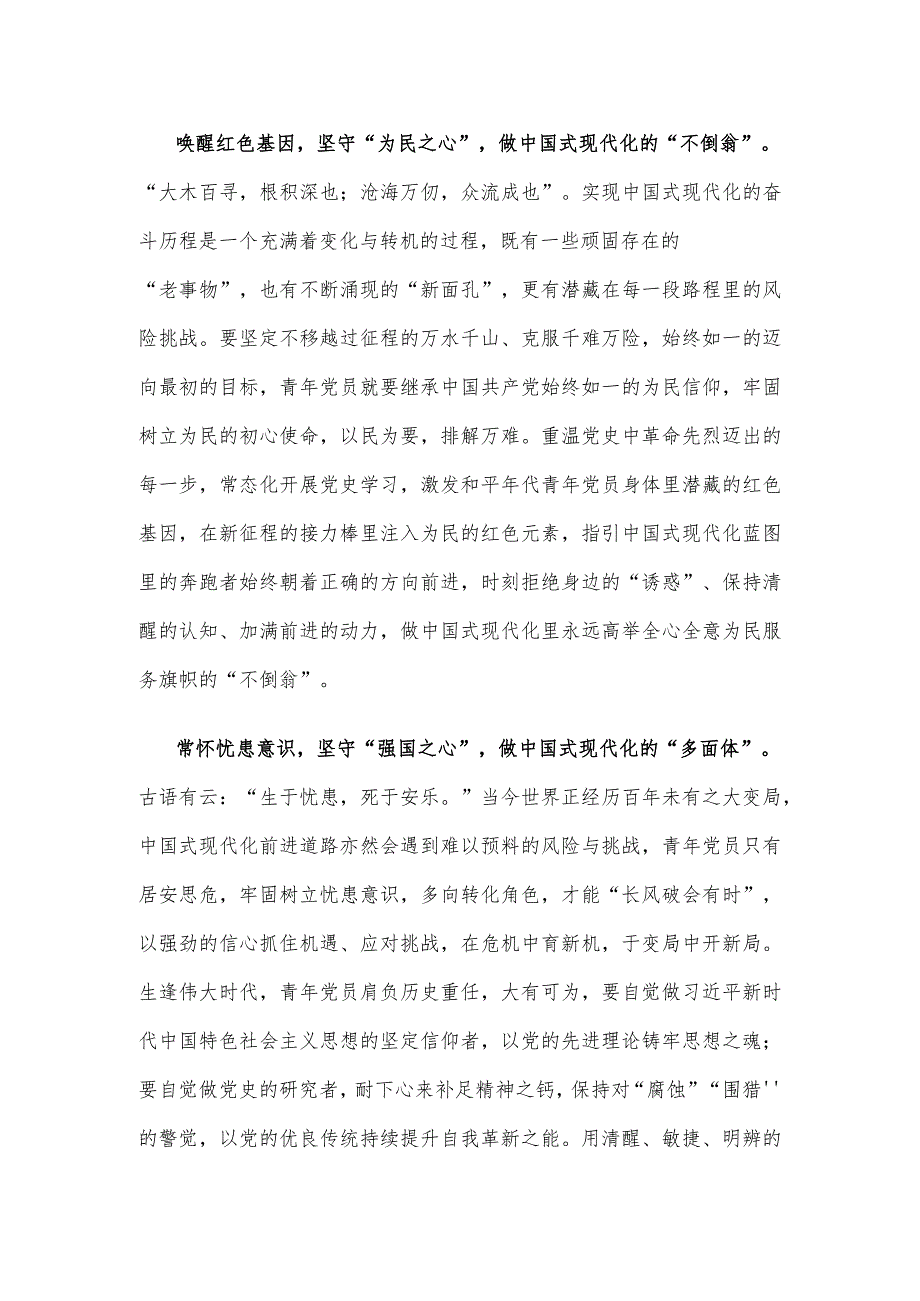 唤醒红色基因，坚守“为民之心”，做中国式现代化的“不倒翁”。“大木百寻，根积深也；沧海万仞，众流成也”。实现中国式现代化的奋斗历程是一个充满着变化与转机的过程，既有一些顽固存在的“老事物”，也有不断涌现的“新面孔”，更有潜藏在每一段路程里的风险挑战。要坚定不移越过征程的万水千山、克服千难万险，始终如一的迈向最初的目标，青年党员就要继承中国共产党始终如一的为民信仰，牢固树立为民的初心使命，以民为要，排解万难。重温党史中革命先烈迈出的每一步，常态化开展党史学习，激发和平年代青年党员身体里潜藏的红色基因，在新征程的接力棒里注入为民的红色元素，指引中国式现代化蓝图里的奔跑者始终朝着正确的方向前进，时刻拒绝身边的“诱惑”、保持清醒的认知、加满前进的动力，做中国式现代化里永远高举全心全意为民服务旗帜的“不倒翁”。

常怀忧患意识，坚守“强国之心”，做中国式现代化的“多面体”。古语有云：“生于忧患，死于安乐。”当今世界正经历百年未有之大变局，中国式现代化前进道路亦然会遇到难以预料的风险与挑战，青年党员只有居安思危，牢固树立忧患意识，多向转化角色，才能“长风破会有时”，以强劲的信心抓住机遇、应对挑战，在危机中育新机，于变局中开新局。生逢伟大时代，青年党员肩负历史重任，大有可为，要自觉做习近平新时代中国特色社会主义思想的坚定信仰者，以党的先进理论铸牢思想之魂；要自觉做党史的研究者，耐下心来补足精神之钙，保持对“腐蚀”“围猎''的警觉，以党的优良传统持续提升自我革新之能。用清醒、敏捷、明辨的